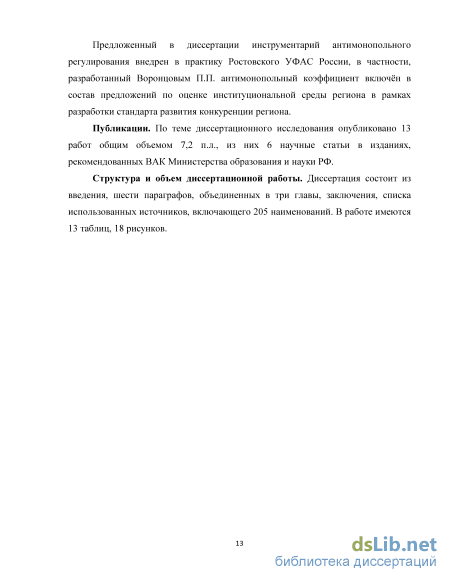 Предложенный в диссертации инструментарий антимонопольного регулирования внедрен в практику Ростовского УФАС России, в частности, разработанный Воронцовым П.П. антимонопольный коэффициент включён в состав предложений по оценке институциональной среды региона в рамках разработки стандарта развития конкуренции региона.

**Публикации.** По теме диссертационного исследования опубликовано 13 работ общим объемом 7,2 п.л., из них 6 научные статьи в изданиях, рекомендованных ВАК Министерства образования и науки РФ.

**Структура и объем диссертационной работы.** Диссертация состоит из введения, шести параграфов, объединенных в три главы, заключения, списка использованных источников, включающего 205 наименований. В работе имеются 13 таблиц, 18 рисунков.

13

dsLib.net
библиотека диссертаций